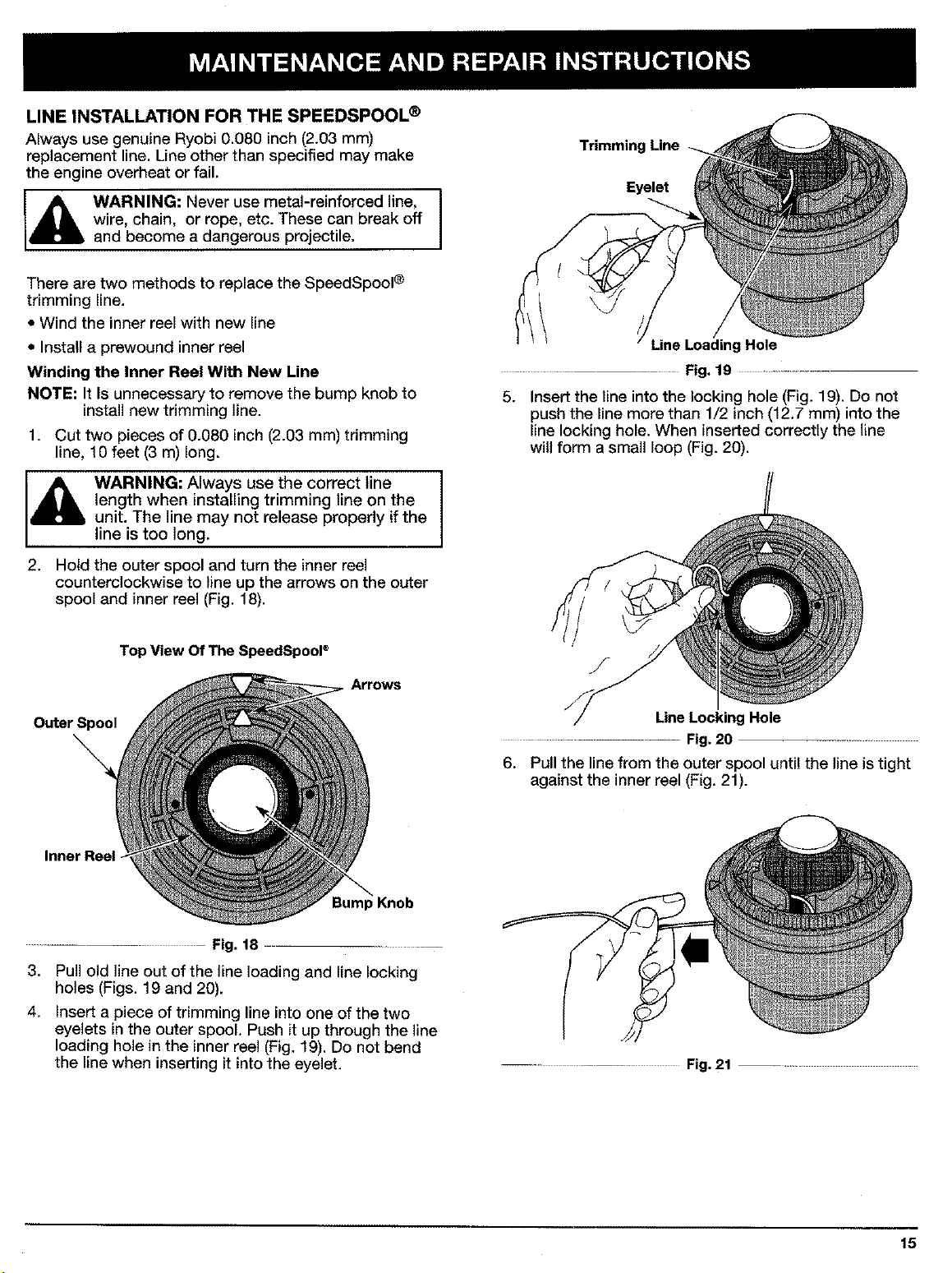 MAINTENANCE AND REPAIR INSTRUCTIONS

LINE INSTALLATION FOR THE SPEEDSPOOL®

Always use genuine Ryobi 0.080 inch (2.03 mm) replacement line. Line other than specified may make the engine overheat or fail.

WARNING: Never use metal-reinforced line, wire, chain, or rope, etc. These can break off and become a dangerous projectile.

There are two methods to replace the SpeedSpool® trimming line.

• Wind the inner reel with new line

• Install a prewound inner reel

Winding the Inner Reel With New Line

NOTE: It is unnecessary to remove the bump knob to install new trimming line.

1. Cut two pieces of 0.080 inch (2.03 mm) trimming line, 10 feet (3 m) long.

WARNING: Always use the correct line length when installing trimming line on the unit. The line may not release properly if the line is too long.

2. Hold the outer spool and turn the inner reel counterclockwise to line up the arrows on the outer spool and inner reel (Fig. 18).

Top View Of The SpeedSpool®

Arrows

Outer Spool

Inner Reel

Bump Knob

Fig. 18

3. Pull old line out of the line loading and line locking holes (Figs. 19 and 20).

4. Insert a piece of trimming line into one of the two eyelets in the outer spool. Push it up through the line loading hole in the inner reel (Fig. 19). Do not bend the line when inserting it into the eyelet.

Trimming Line

Eyelet

Line Loading Hole

Fig. 19

5. Insert the line into the locking hole (Fig. 19). Do not push the line more than 1/2 inch (12.7 mm) into the line locking hole. When inserted correctly the line will form a small loop (Fig. 20).

Line Locking Hole

Fig. 20

6. Pull the line from the outer spool until the line is tight against the inner reel (Fig. 21).

Fig. 21

15